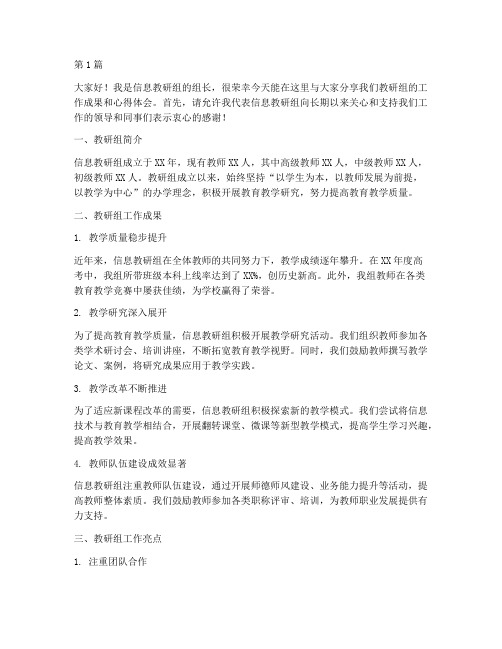 第1篇

大家好！我是信息教研组的组长，很荣幸今天能在这里与大家分享我们教研组的工作成果和心得体会。首先，请允许我代表信息教研组向长期以来关心和支持我们工作的领导和同事们表示衷心的感谢！

一、教研组简介

信息教研组成立于XX年，现有教师XX人，其中高级教师XX人，中级教师XX人，初级教师XX人。教研组成立以来，始终坚持“以学生为本，以教师发展为前提，以教学为中心”的办学理念，积极开展教育教学研究，努力提高教育教学质量。

二、教研组工作成果

1. 教学质量稳步提升

近年来，信息教研组在全体教师的共同努力下，教学成绩逐年攀升。在XX年度高考中，我组所带班级本科上线率达到了XX%，创历史新高。此外，我组教师在各类教育教学竞赛中屡获佳绩，为学校赢得了荣誉。

2. 教学研究深入展开

为了提高教育教学质量，信息教研组积极开展教学研究活动。我们组织教师参加各类学术研讨会、培训讲座，不断拓宽教育教学视野。同时，我们鼓励教师撰写教学论文、案例，将研究成果应用于教学实践。

3. 教学改革不断推进

为了适应新课程改革的需要，信息教研组积极探索新的教学模式。我们尝试将信息技术与教育教学相结合，开展翻转课堂、微课等新型教学模式，提高学生学习兴趣，提高教学效果。

4. 教师队伍建设成效显著

信息教研组注重教师队伍建设，通过开展师德师风建设、业务能力提升等活动，提高教师整体素质。我们鼓励教师参加各类职称评审、培训，为教师职业发展提供有力支持。

三、教研组工作亮点

1. 注重团队合作